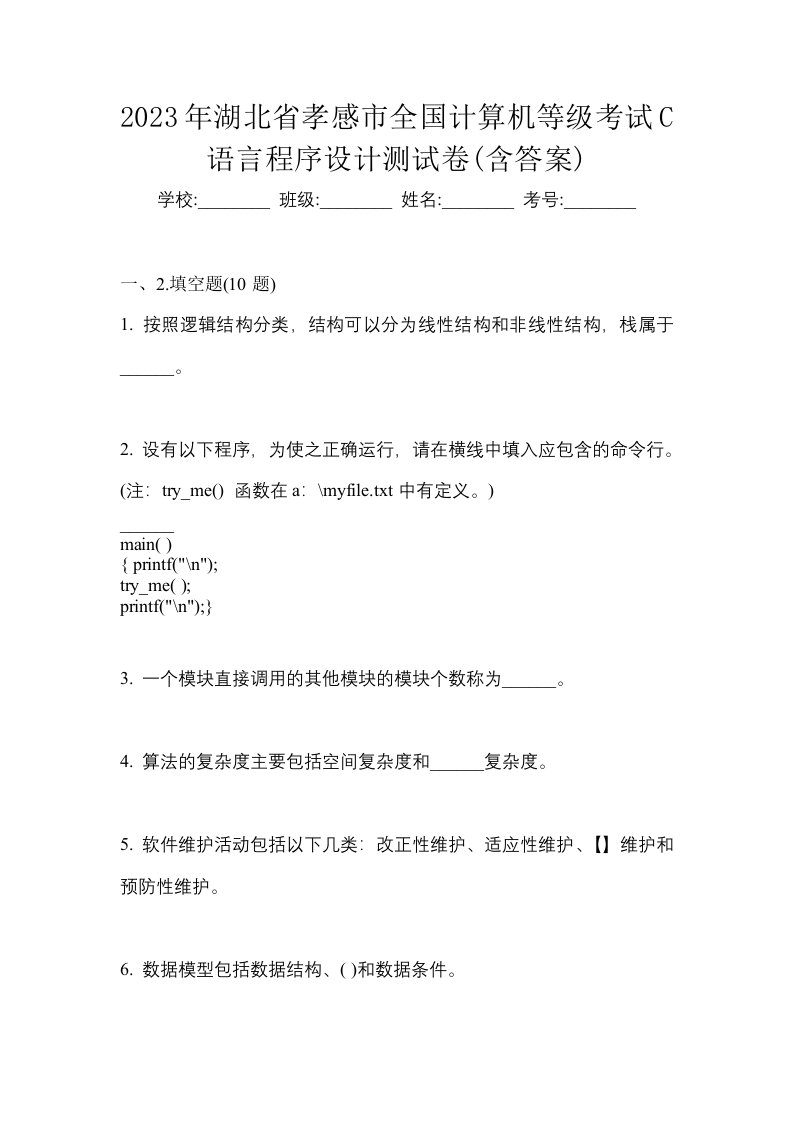 2023年湖北省孝感市全国计算机等级考试C语言程序设计测试卷(含答案)

学校:________ 班级:________ 姓名:________ 考号:________

一、2.填空题(10 题)

1. 按照逻辑结构分类，结构可以分为线性结构和非线性结构，栈属于______。

2. 设有以下程序，为使之正确运行，请在横线中填入应包含的命令行。(注：try_me() 函数在 a：\myfile.txt 中有定义。)

______
main( )
{ printf("\n");
try_me( );
printf("\n");}

3. 一个模块直接调用的其他模块的模块个数称为______。

4. 算法的复杂度主要包括空间复杂度和______复杂度。

5. 软件维护活动包括以下几类：改正性维护、适应性维护、【】维护和预防性维护。

6. 数据模型包括数据结构、( )和数据条件。